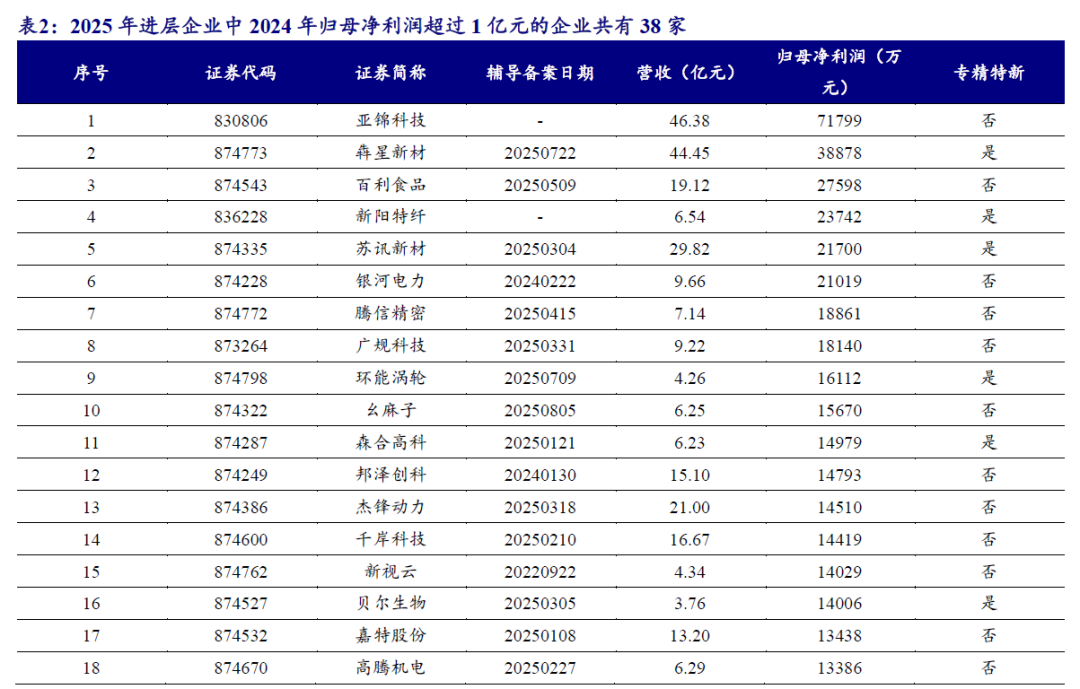 表2：2025年进层企业中2024年归母净利润超过1亿元的企业共有38家

| 序号 | 证券代码 | 证券简称 | 辅导备案日期 | 营收（亿元） | 归母净利润（万元） | 专精特新 |
|---|---|---|---|---|---|---|
| 1 | 830806 | 亚锦科技 | - | 46.38 | 71799 | 否 |
| 2 | 874773 | 犇星新材 | 20250722 | 44.45 | 38878 | 是 |
| 3 | 874543 | 百利食品 | 20250509 | 19.12 | 27598 | 否 |
| 4 | 836228 | 新阳特纤 | - | 6.54 | 23742 | 是 |
| 5 | 874335 | 苏讯新材 | 20250304 | 29.82 | 21700 | 是 |
| 6 | 874228 | 银河电力 | 20240222 | 9.66 | 21019 | 否 |
| 7 | 874772 | 腾信精密 | 20250415 | 7.14 | 18861 | 否 |
| 8 | 873264 | 广规科技 | 20250331 | 9.22 | 18140 | 否 |
| 9 | 874798 | 环能涡轮 | 20250709 | 4.26 | 16112 | 是 |
| 10 | 874322 | 幺麻子 | 20250805 | 6.25 | 15670 | 否 |
| 11 | 874287 | 森合高科 | 20250121 | 6.23 | 14979 | 是 |
| 12 | 874249 | 邦泽创科 | 20240130 | 15.10 | 14793 | 否 |
| 13 | 874386 | 杰锋动力 | 20250318 | 21.00 | 14510 | 否 |
| 14 | 874600 | 千岸科技 | 20250210 | 16.67 | 14419 | 否 |
| 15 | 874762 | 新视云 | 20220922 | 4.34 | 14029 | 否 |
| 16 | 874527 | 贝尔生物 | 20250305 | 3.76 | 14006 | 是 |
| 17 | 874532 | 嘉特股份 | 20250108 | 13.20 | 13438 | 否 |
| 18 | 874670 | 高腾机电 | 20250227 | 6.29 | 13386 | 否 |